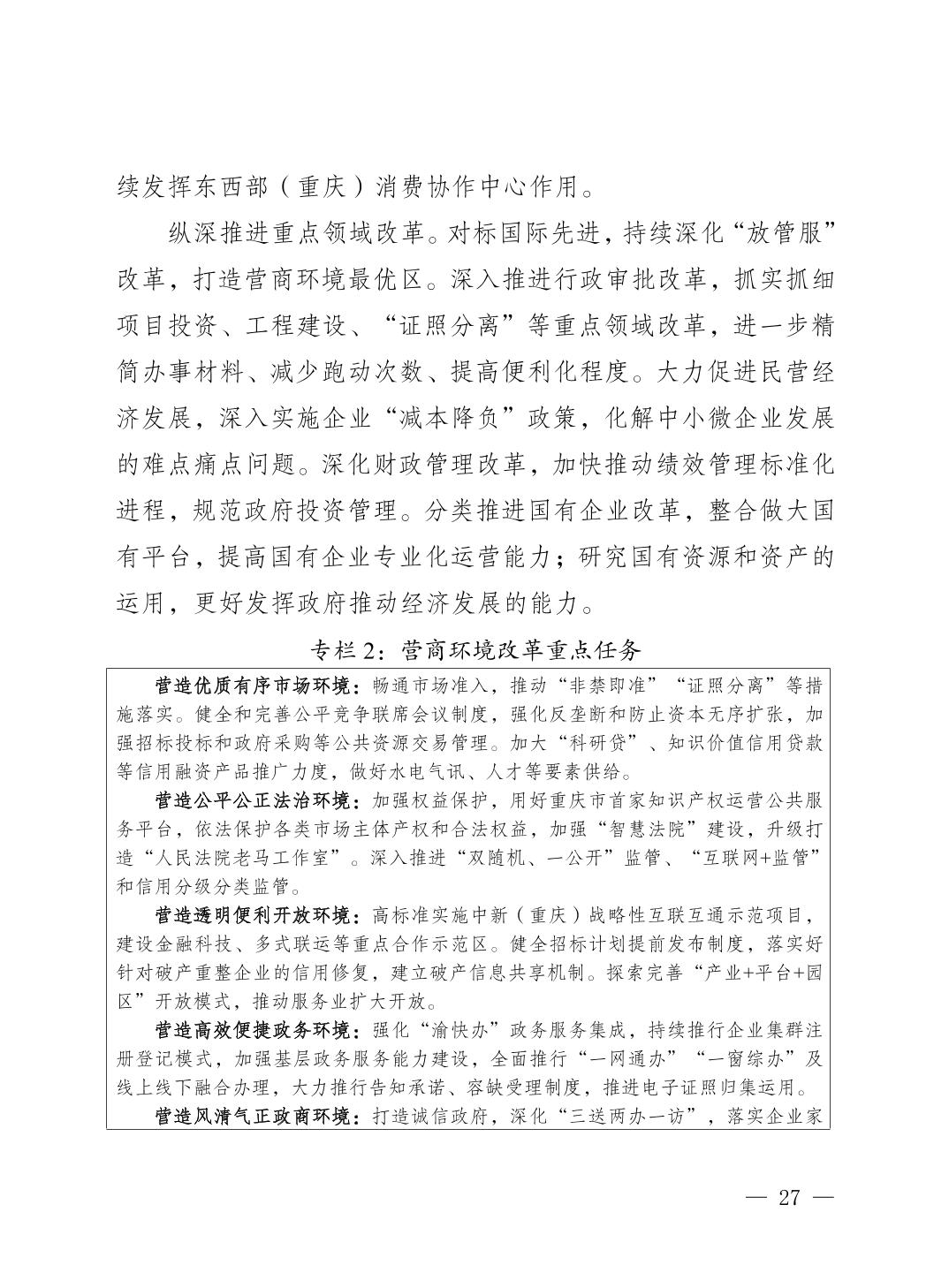 续发挥东西部（重庆）消费协作中心作用。

纵深推进重点领域改革。对标国际先进，持续深化“放管服”改革，打造营商环境最优区。深入推进行政审批改革，抓实抓细项目投资、工程建设、“证照分离”等重点领域改革，进一步精简办事材料、减少跑动次数、提高便利化程度。大力促进民营经济发展，深入实施企业“减本降负”政策，化解中小微企业发展的难点痛点问题。深化财政管理改革，加快推动绩效管理标准化进程，规范政府投资管理。分类推进国有企业改革，整合做大国有平台，提高国有企业专业化运营能力；研究国有资源和资产的运用，更好发挥政府推动经济发展的能力。

专栏2：营商环境改革重点任务

营造优质有序市场环境：畅通市场准入，推动“非禁即准”“证照分离”等措施落实。健全和完善公平竞争联席会议制度，强化反垄断和防止资本无序扩张，加强招标投标和政府采购等公共资源交易管理。加大“科研贷”、知识价值信用贷款等信用融资产品推广力度，做好水电气讯、人才等要素供给。

营造公平公正法治环境：加强权益保护，用好重庆市首家知识产权运营公共服务平台，依法保护各类市场主体产权和合法权益，加强“智慧法院”建设，升级打造“人民法院老马工作室”。深入推进“双随机、一公开”监管、“互联网+监管”和信用分级分类监管。

营造透明便利开放环境：高标准实施中新（重庆）战略性互联互通示范项目，建设金融科技、多式联运等重点合作示范区。健全招标计划提前发布制度，落实好针对破产重整企业的信用修复，建立破产信息共享机制。探索完善“产业+平台+园区”开放模式，推动服务业扩大开放。

营造高效便捷政务环境：强化“渝快办”政务服务集成，持续推行企业集群注册登记模式，加强基层政务服务能力建设，全面推行“一网通办”“一窗综办”及线上线下融合办理，大力推行告知承诺、容缺受理制度，推进电子证照归集运用。

营造风清气正政商环境：打造诚信政府，深化“三送两办一访”，落实企业家

— 27 —